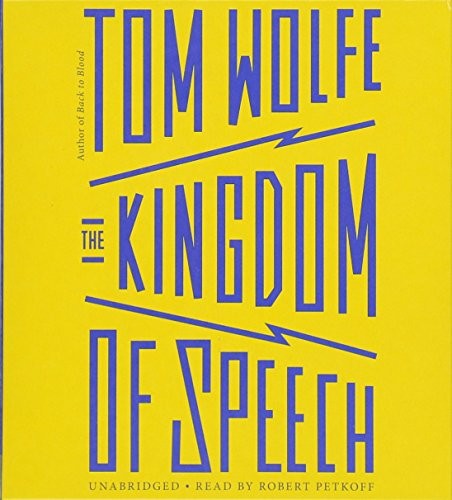 Author of Back to Blood

TOM WOLFE

THE KINGDOM OF SPEECH

UNABRIDGED • READ BY ROBERT PETKOFF